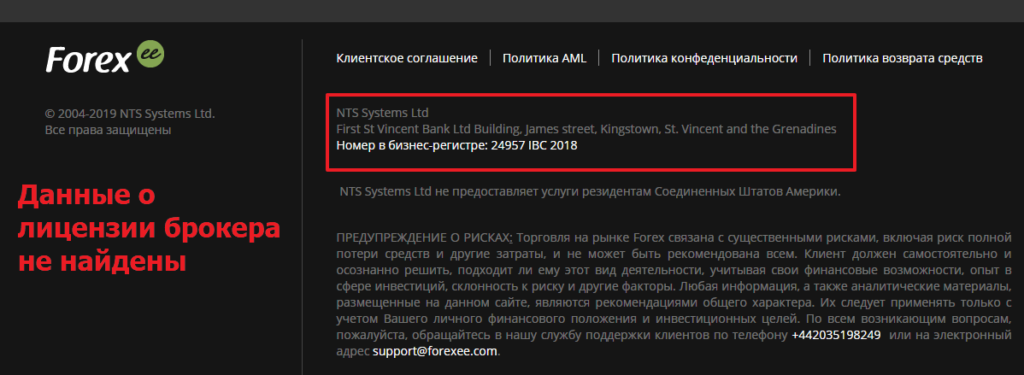 Forex ee

© 2004-2019 NTS Systems Ltd.
Все права защищены

Данные о лицензии брокера не найдены

Клиентское соглашение | Политика AML | Политика конфеденциальности | Политика возврата средств

NTS Systems Ltd
First St Vincent Bank Ltd Building, James street, Kingstown, St. Vincent and the Grenadines
Номер в бизнес-регистре: 24957 IBC 2018

NTS Systems Ltd не предоставляет услуги резидентам Соединенных Штатов Америки.

ПРЕДУПРЕЖДЕНИЕ О РИСКАХ; Торговля на рынке Forex связана с существенными рисками, включая риск полной потери средств и другие затраты, и не может быть рекомендована всем. Клиент должен самостоятельно и осознанно решить, подходит ли ему этот вид деятельности, учитывая свои финансовые возможности, опыт в сфере инвестиций, склонность к риску и другие факторы. Любая информация, а также аналитические материалы, размещенные на данном сайте, являются рекомендациями общего характера. Их следует применять только с учетом Вашего личного финансового положения и инвестиционных целей. По всем возникающим вопросам, пожалуйста, обращайтесь в нашу службу поддержки клиентов по телефону +442035198249 или на электронный адрес support@forexee.com.